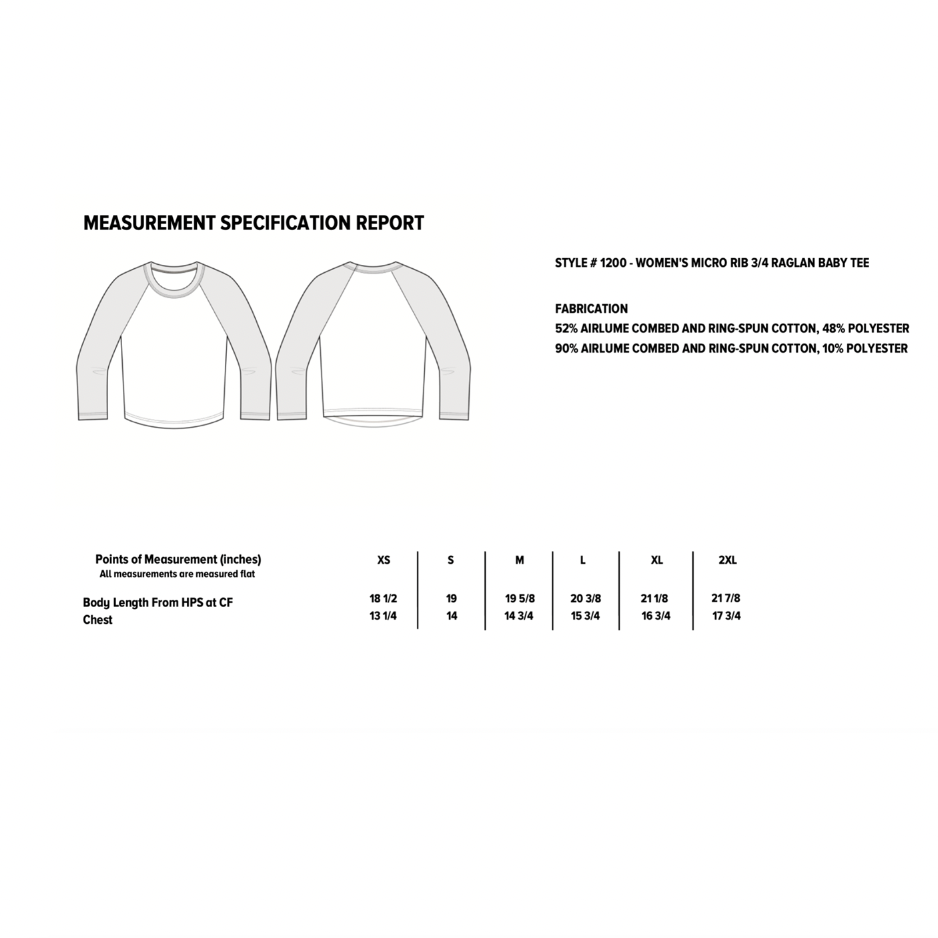 MEASUREMENT SPECIFICATION REPORT

STYLE # 1200 - WOMEN'S MICRO RIB 3/4 RAGLAN BABY TEE

FABRICATION
52% AIRLUME COMBED AND RING-SPUN COTTON, 48% POLYESTER
90% AIRLUME COMBED AND RING-SPUN COTTON, 10% POLYESTER

| Points of Measurement (inches) All measurements are measured flat | XS | S | M | L | XL | 2XL |
|---|---|---|---|---|---|---|
| Body Length From HPS at CF | 18 1/2 | 19 | 19 5/8 | 20 3/8 | 21 1/8 | 21 7/8 |
| Chest | 13 1/4 | 14 | 14 3/4 | 15 3/4 | 16 3/4 | 17 3/4 |